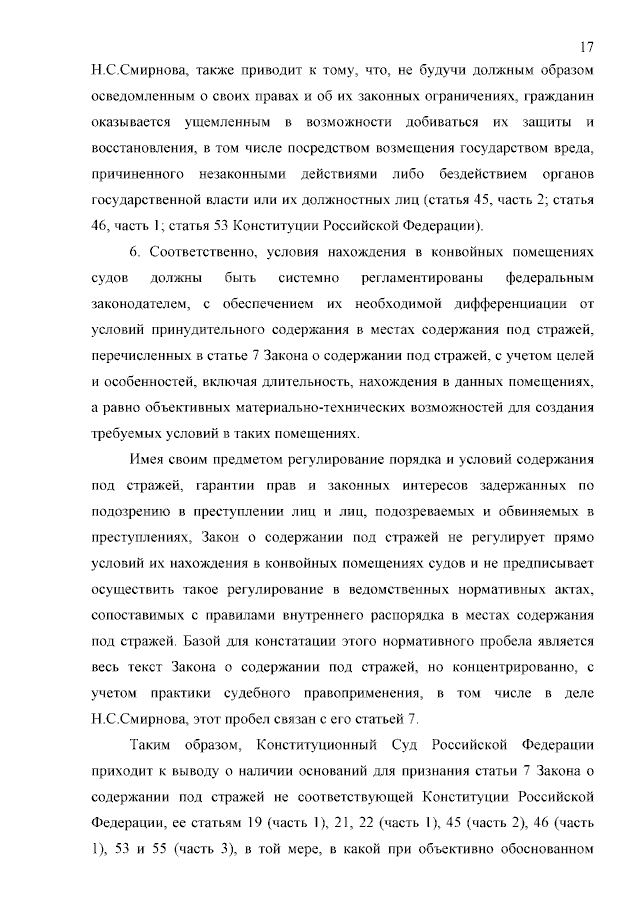 17

Н.С.Смирнова, также приводит к тому, что, не будучи должным образом осведомленным о своих правах и об их законных ограничениях, гражданин оказывается ущемленным в возможности добиваться их защиты и восстановления, в том числе посредством возмещения государством вреда, причиненного незаконными действиями либо бездействием органов государственной власти или их должностных лиц (статья 45, часть 2; статья 46, часть 1; статья 53 Конституции Российской Федерации).

6. Соответственно, условия нахождения в конвойных помещениях судов должны быть системно регламентированы федеральным законодателем, с обеспечением их необходимой дифференциации от условий принудительного содержания в местах содержания под стражей, перечисленных в статье 7 Закона о содержании под стражей, с учетом целей и особенностей, включая длительность, нахождения в данных помещениях, а равно объективных материально-технических возможностей для создания требуемых условий в таких помещениях.

Имея своим предметом регулирование порядка и условий содержания под стражей, гарантии прав и законных интересов задержанных по подозрению в преступлении лиц и лиц, подозреваемых и обвиняемых в преступлениях, Закон о содержании под стражей не регулирует прямо условий их нахождения в конвойных помещениях судов и не предписывает осуществить такое регулирование в ведомственных нормативных актах, сопоставимых с правилами внутреннего распорядка в местах содержания под стражей. Базой для констатации этого нормативного пробела является весь текст Закона о содержании под стражей, но концентрированно, с учетом практики судебного правоприменения, в том числе в деле Н.С.Смирнова, этот пробел связан с его статьей 7.

Таким образом, Конституционный Суд Российской Федерации приходит к выводу о наличии оснований для признания статьи 7 Закона о содержании под стражей не соответствующей Конституции Российской Федерации, ее статьям 19 (часть 1), 21, 22 (часть 1), 45 (часть 2), 46 (часть 1), 53 и 55 (часть 3), в той мере, в какой при объективно обоснованном